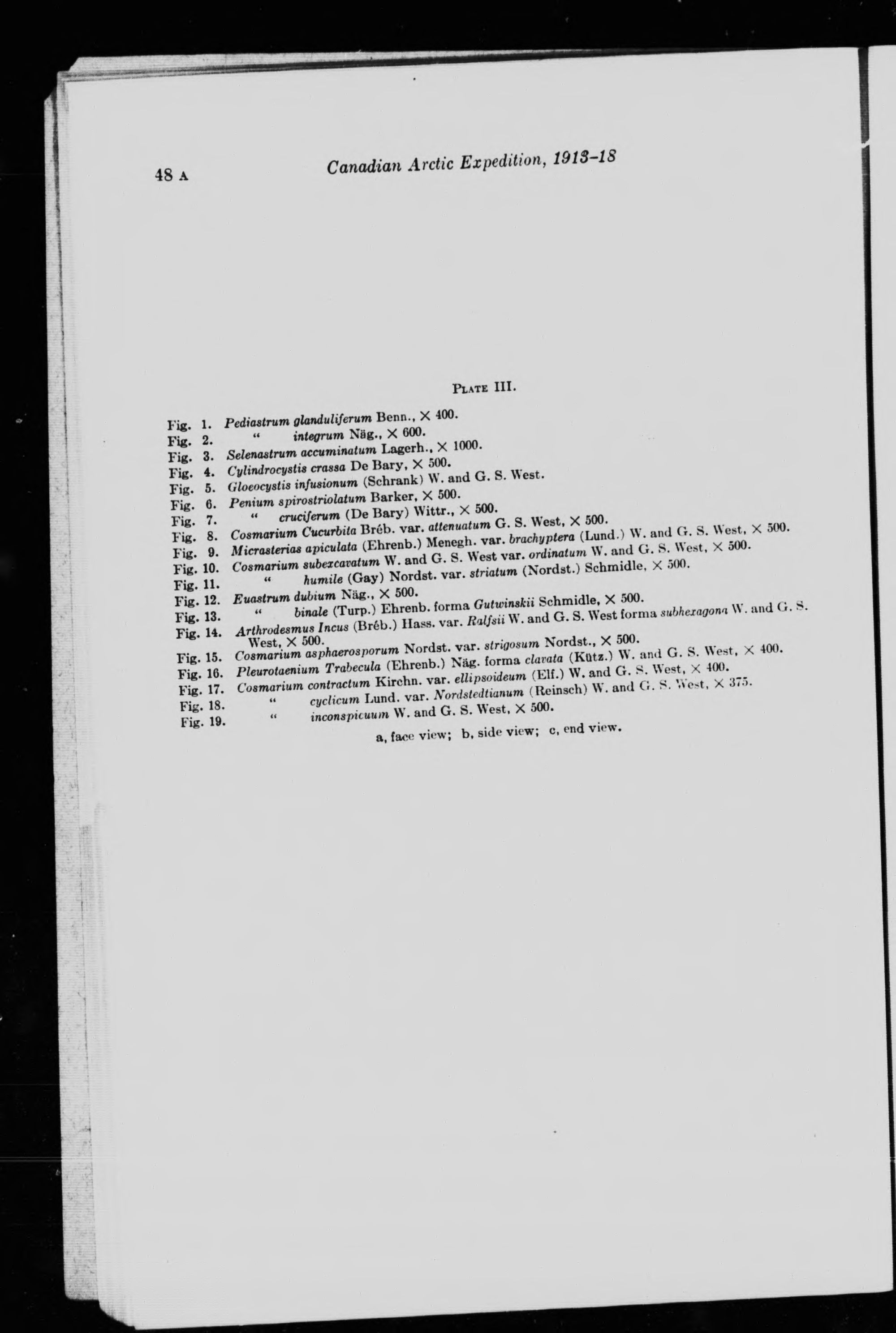 48 A Canadian Arctic Expedition, 1913-18

PLATE III.

Fig. 1. Pediastrum glanduliferum Benn., × 400.
Fig. 2. " integrum Näg., × 600.
Fig. 3. Selenastrum accuminatum Lagerh., × 1000.
Fig. 4. Cylindrocystis crassa De Bary, × 500.
Fig. 5. Gloeocystis infusionum (Schrank) W. and G. S. West.
Fig. 6. Penium spirostriolatum Barker, × 500.
Fig. 7. " cruciferum (De Bary) Wittr., × 500.
Fig. 8. Cosmarium Cucurbita Bréb. var. attenuatum G. S. West, × 500.
Fig. 9. Micrasterias apiculata (Ehrenb.) Menegh. var. brachyptera (Lund.) W. and G. S. West, × 500.
Fig. 10. Cosmarium subexcavatum W. and G. S. West var. ordinatum W. and G. S. West, × 500.
Fig. 11. " humile (Gay) Nordst. var. striatum (Nordst.) Schmidle, × 500.
Fig. 12. Euastrum dubium Näg., × 500.
Fig. 13. " binale (Turp.) Ehrenb. forma Gutwinskii Schmidle, × 500.
Fig. 14. Arthrodesmus Incus (Bréb.) Hass. var. Ralfsii W. and G. S. West forma subhexagona W. and G. S. West, × 500.
Fig. 15. Cosmarium asphaerosporum Nordst. var. strigosum Nordst., × 500.
Fig. 16. Pleurotaenium Trabecula (Ehrenb.) Näg. forma clavata (Kütz.) W. and G. S. West, × 400.
Fig. 17. Cosmarium contractum Kirchn. var. ellipsoideum (Elf.) W. and G. S. West, × 400.
Fig. 18. " cyclicum Lund. var. Nordstedtianum (Reinsch) W. and G. S. West, × 375.
Fig. 19. " inconspicuum W. and G. S. West, × 500.

a, face view; b, side view; c, end view.